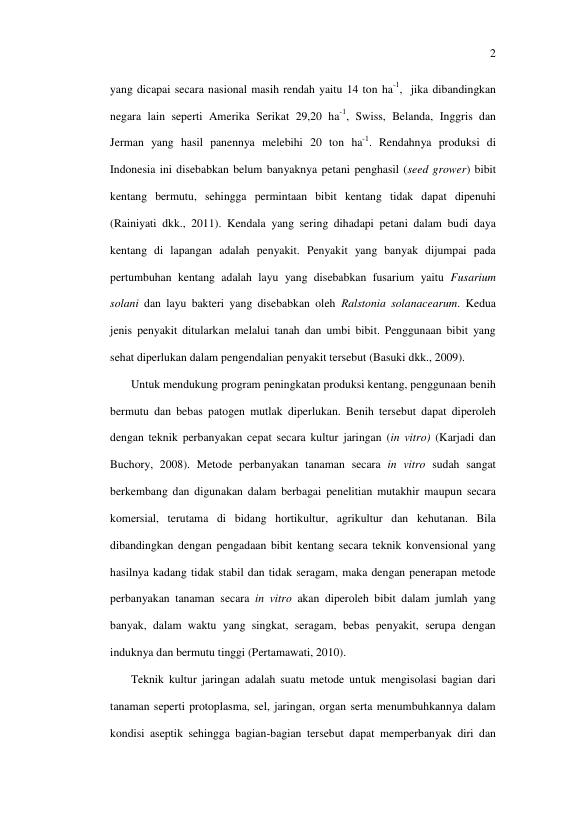 2

yang dicapai secara nasional masih rendah yaitu 14 ton ha$^{-1}$, jika dibandingkan negara lain seperti Amerika Serikat 29,20 ha$^{-1}$, Swiss, Belanda, Inggris dan Jerman yang hasil panennya melebihi 20 ton ha$^{-1}$. Rendahnya produksi di Indonesia ini disebabkan belum banyaknya petani penghasil (seed grower) bibit kentang bermutu, sehingga permintaan bibit kentang tidak dapat dipenuhi (Rainiyati dkk., 2011). Kendala yang sering dihadapi petani dalam budi daya kentang di lapangan adalah penyakit. Penyakit yang banyak dijumpai pada pertumbuhan kentang adalah layu yang disebabkan fusarium yaitu Fusarium solani dan layu bakteri yang disebabkan oleh Ralstonia solanacearum. Kedua jenis penyakit ditularkan melalui tanah dan umbi bibit. Penggunaan bibit yang sehat diperlukan dalam pengendalian penyakit tersebut (Basuki dkk., 2009).

Untuk mendukung program peningkatan produksi kentang, penggunaan benih bermutu dan bebas patogen mutlak diperlukan. Benih tersebut dapat diperoleh dengan teknik perbanyakan cepat secara kultur jaringan (in vitro) (Karjadi dan Buchory, 2008). Metode perbanyakan tanaman secara in vitro sudah sangat berkembang dan digunakan dalam berbagai penelitian mutakhir maupun secara komersial, terutama di bidang hortikultur, agrikultur dan kehutanan. Bila dibandingkan dengan pengadaan bibit kentang secara teknik konvensional yang hasilnya kadang tidak stabil dan tidak seragam, maka dengan penerapan metode perbanyakan tanaman secara in vitro akan diperoleh bibit dalam jumlah yang banyak, dalam waktu yang singkat, seragam, bebas penyakit, serupa dengan induknya dan bermutu tinggi (Pertamawati, 2010).

Teknik kultur jaringan adalah suatu metode untuk mengisolasi bagian dari tanaman seperti protoplasma, sel, jaringan, organ serta menumbuhkannya dalam kondisi aseptik sehingga bagian-bagian tersebut dapat memperbanyak diri dan